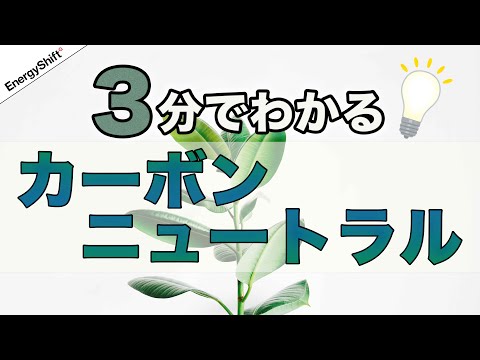 EnergyShift

3分でわかる

カーボン
ニュートラル